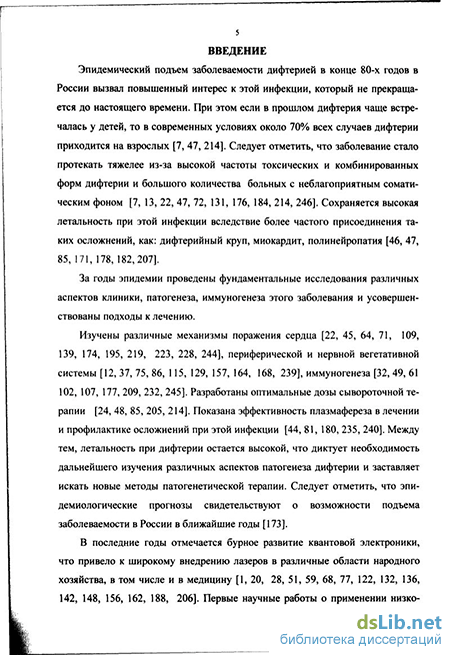 5

ВВЕДЕНИЕ

Эпидемический подъем заболеваемости дифтерией в конце 80-х годов в России вызвал повышенный интерес к этой инфекции, который не прекращается до настоящего времени. При этом если в прошлом дифтерия чаще встречалась у детей, то в современных условиях около 70% всех случаев дифтерии приходится на взрослых [7, 47, 214]. Следует отметить, что заболевание стало протекать тяжелее из-за высокой частоты токсических и комбинированных форм дифтерии и большого количества больных с неблагоприятным соматическим фоном [7, 13, 22, 47, 72, 131, 176, 184, 214, 246]. Сохраняется высокая летальность при этой инфекции вследствие более частого присоединения таких осложнений, как: дифтерийный круп, миокардит, полинейропатия [46, 47, 85, 171, 178, 182, 207].

За годы эпидемии проведены фундаментальные исследования различных аспектов клиники, патогенеза, иммуногенеза этого заболевания и усовершенствованы подходы к лечению.

Изучены различные механизмы поражения сердца [22, 45, 64, 71, 109, 139, 174, 195, 219, 223, 228, 244], периферической и нервной вегетативной системы [12, 37, 75, 86, 115, 129, 157, 164, 168, 239], иммуногенеза [32, 49, 61 102, 107, 177, 209, 232, 245]. Разработаны оптимальные дозы сывороточной терапии [24, 48, 85, 205, 214]. Показана эффективность плазмафереза в лечении и профилактике осложнений при этой инфекции [44, 81, 180, 235, 240]. Между тем, летальность при дифтерии остается высокой, что диктует необходимость дальнейшего изучения различных аспектов патогенеза дифтерии и заставляет искать новые методы патогенетической терапии. Следует отметить, что эпидемиологические прогнозы свидетельствуют о возможности подъема заболеваемости в России в ближайшие годы [173].

В последние годы отмечается бурное развитие квантовой электроники, что привело к широкому внедрению лазеров в различные области народного хозяйства, в том числе и в медицину [1, 20, 28, 51, 59, 68, 77, 122, 132, 136, 142, 148, 156, 162, 188, 206]. Первые научные работы о применении низко-

dsLib.net
библиотека диссертаций